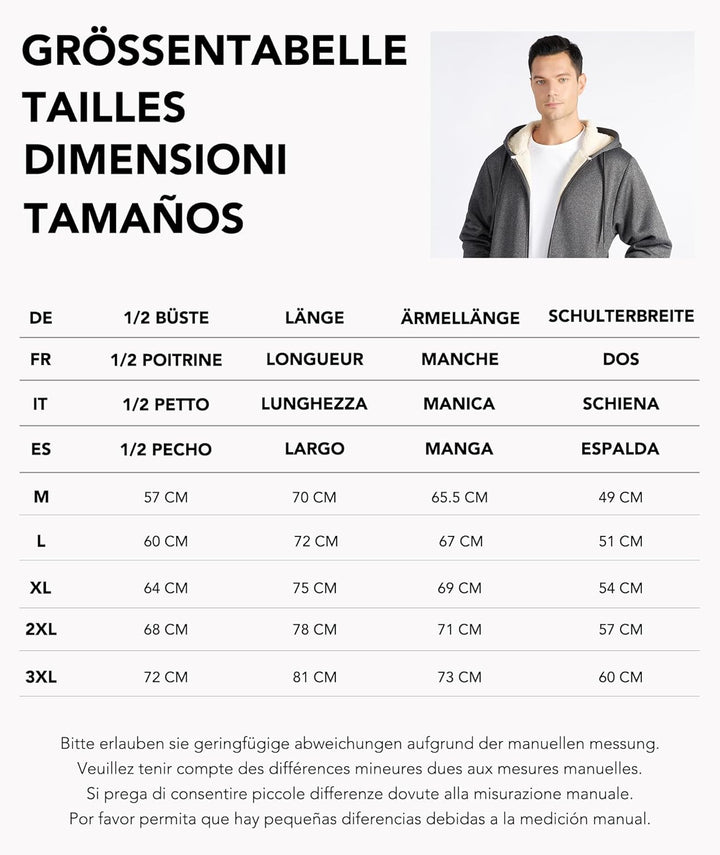 GRÖSSENTABELLE
TAILLES
DIMENSIONI
TAMAÑOS

| DE | 1/2 BÜSTE | LÄNGE | ÄRMELLÄNGE | SCHULTERBREITE |
|---|---|---|---|---|
| FR | 1/2 POITRINE | LONGUEUR | MANCHE | DOS |
| IT | 1/2 PETTO | LUNGHEZZA | MANICA | SCHIENA |
| ES | 1/2 PECHO | LARGO | MANGA | ESPALDA |
| M | 57 CM | 70 CM | 65.5 CM | 49 CM |
| L | 60 CM | 72 CM | 67 CM | 51 CM |
| XL | 64 CM | 75 CM | 69 CM | 54 CM |
| 2XL | 68 CM | 78 CM | 71 CM | 57 CM |
| 3XL | 72 CM | 81 CM | 73 CM | 60 CM |

Bitte erlauben sie geringfügige abweichungen aufgrund der manuellen messung.
Veuillez tenir compte des différences mineures dues aux mesures manuelles.
Si prega di consentire piccole differenze dovute alla misurazione manuale.
Por favor permita que hay pequeñas diferencias debidas a la medición manual.